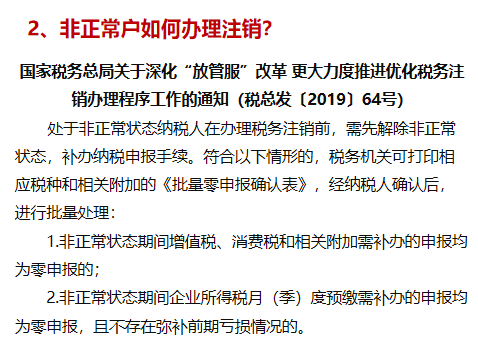 2、非正常户如何办理注销?

国家税务总局关于深化“放管服”改革 更大力度推进优化税务注销办理程序工作的通知（税总发〔2019〕64号）

处于非正常状态纳税人在办理税务注销前，需先解除非正常状态，补办纳税申报手续。符合以下情形的，税务机关可打印相应税种和相关附加的《批量零申报确认表》，经纳税人确认后，进行批量处理：

1.非正常状态期间增值税、消费税和相关附加需补办的申报均为零申报的；

2.非正常状态期间企业所得税月（季）度预缴需补办的申报均为零申报，且不存在弥补前期亏损情况的。